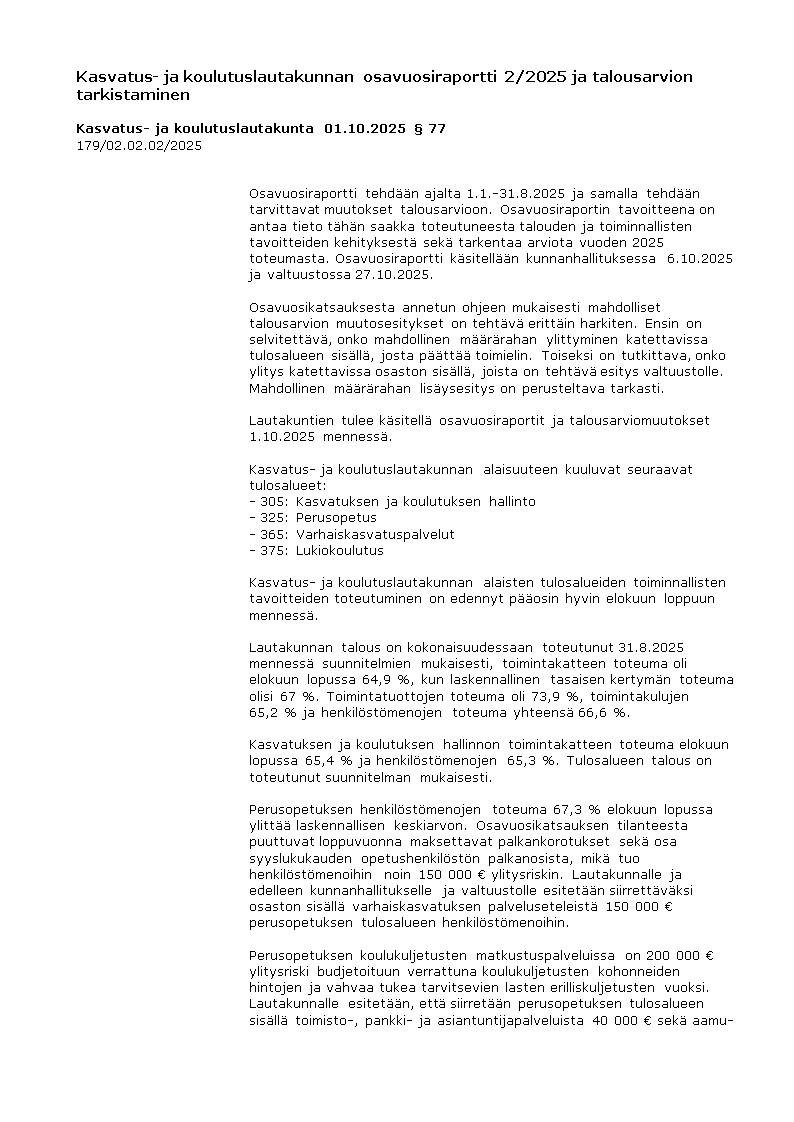 Kasvatus- ja koulutuslautakunnan osavuosiraportti 2/2025 ja talousarvion tarkistaminen

Kasvatus- ja koulutuslautakunta 01.10.2025 § 77
179/02.02.02/2025

Osavuosiraportti tehdään ajalta 1.1.-31.8.2025 ja samalla tehdään tarvittavat muutokset talousarvioon. Osavuosiraportin tavoitteena on antaa tieto tähän saakka toteutuneesta talouden ja toiminnallisten tavoitteiden kehityksestä sekä tarkentaa arviota vuoden 2025 toteumasta. Osavuosiraportti käsitellään kunnanhallituksessa 6.10.2025 ja valtuustossa 27.10.2025.

Osavuosikatsauksesta annetun ohjeen mukaisesti mahdolliset talousarvion muutosesitykset on tehtävä erittäin harkiten. Ensin on selvitettävä, onko mahdollinen määrärahan ylittyminen katettavissa tulosalueen sisällä, josta päättää toimielin. Toiseksi on tutkittava, onko ylitys katettavissa osaston sisällä, joista on tehtävä esitys valtuustolle. Mahdollinen määrärahan lisäysesitys on perusteltava tarkasti.

Lautakuntien tulee käsitellä osavuosiraportit ja talousarviomuutokset 1.10.2025 mennessä.

Kasvatus- ja koulutuslautakunnan alaisuuteen kuuluvat seuraavat tulosalueet:
- 305: Kasvatuksen ja koulutuksen hallinto
- 325: Perusopetus
- 365: Varhaiskasvatuspalvelut
- 375: Lukiokoulutus

Kasvatus- ja koulutuslautakunnan alaisten tulosalueiden toiminnallisten tavoitteiden toteutuminen on edennyt pääosin hyvin elokuun loppuun mennessä.

Lautakunnan talous on kokonaisuudessaan toteutunut 31.8.2025 mennessä suunnitelmien mukaisesti, toimintakatteen toteuma oli elokuun lopussa 64,9 %, kun laskennallinen tasaisen kertymän toteuma olisi 67 %. Toimintatuottojen toteuma oli 73,9 %, toimintakulujen 65,2 % ja henkilöstömenojen toteuma yhteensä 66,6 %.

Kasvatuksen ja koulutuksen hallinnon toimintakatteen toteuma elokuun lopussa 65,4 % ja henkilöstömenojen 65,3 %. Tulosalueen talous on toteutunut suunnitelman mukaisesti.

Perusopetuksen henkilöstömenojen toteuma 67,3 % elokuun lopussa ylittää laskennallisen keskiarvon. Osavuosikatsauksen tilanteesta puuttuvat loppuvuonna maksettavat palkankorotukset sekä osa syyslukukauden opetushenkilöstön palkanosista, mikä tuo henkilöstömenoihin noin 150 000 € ylitysriskin. Lautakunnalle ja edelleen kunnanhallitukselle ja valtuustolle esitetään siirrettäväksi osaston sisällä varhaiskasvatuksen palveluseteleistä 150 000 € perusopetuksen tulosalueen henkilöstömenoihin.

Perusopetuksen koulukuljetusten matkustuspalveluissa on 200 000 € ylitysriski budjetoituun verrattuna koulukuljetusten kohonneiden hintojen ja vahvaa tukea tarvitsevien lasten erilliskuljetusten vuoksi. Lautakunnalle esitetään, että siirretään perusopetuksen tulosalueen sisällä toimisto-, pankki- ja asiantuntijapalveluista 40 000 € sekä aamu-